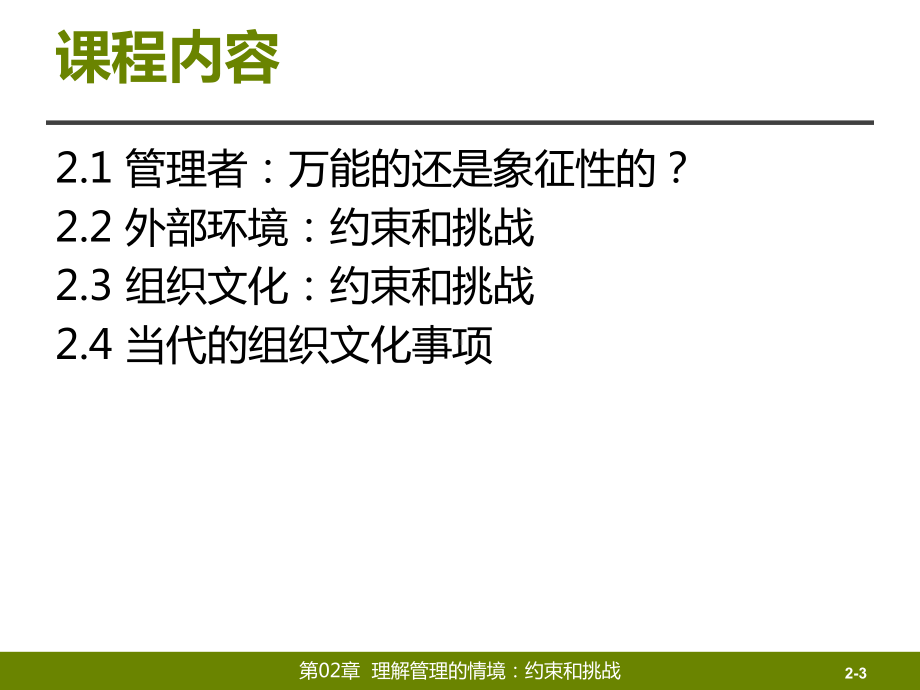 课程内容

2.1 管理者：万能的还是象征性的？
2.2 外部环境：约束和挑战
2.3 组织文化：约束和挑战
2.4 当代的组织文化事项

第02章 理解管理的情境：约束和挑战

2-3